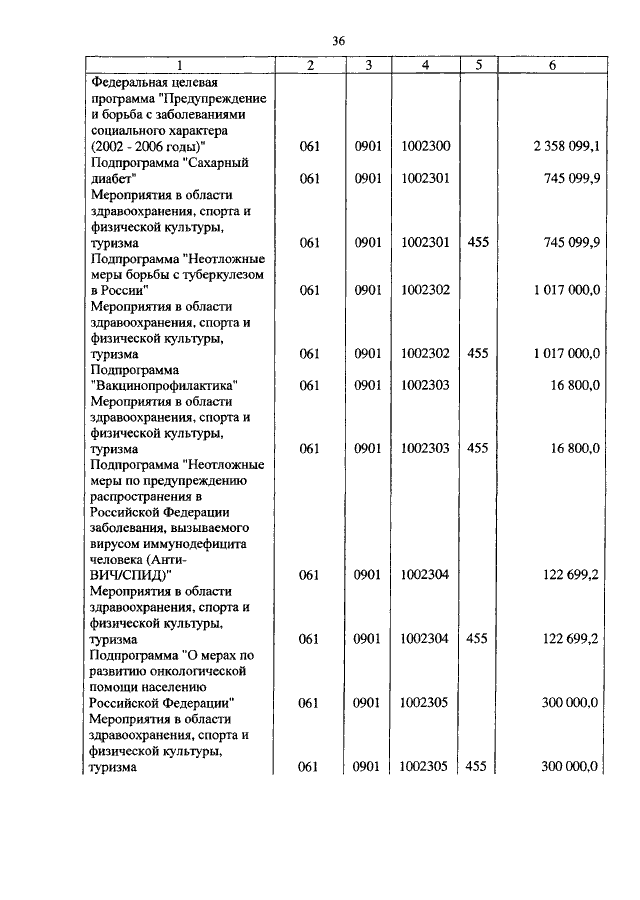 36

| 1 | 2 | 3 | 4 | 5 | 6 |
|---|---|---|---|---|---|
| Федеральная целевая программа "Предупреждение и борьба с заболеваниями социального характера (2002 - 2006 годы)" | 061 | 0901 | 1002300 | | 2 358 099,1 |
| Подпрограмма "Сахарный диабет" | 061 | 0901 | 1002301 | | 745 099,9 |
| Мероприятия в области здравоохранения, спорта и физической культуры, туризма | 061 | 0901 | 1002301 | 455 | 745 099,9 |
| Подпрограмма "Неотложные меры борьбы с туберкулезом в России" | 061 | 0901 | 1002302 | | 1 017 000,0 |
| Мероприятия в области здравоохранения, спорта и физической культуры, туризма | 061 | 0901 | 1002302 | 455 | 1 017 000,0 |
| Подпрограмма "Вакцинопрофилактика" | 061 | 0901 | 1002303 | | 16 800,0 |
| Мероприятия в области здравоохранения, спорта и физической культуры, туризма | 061 | 0901 | 1002303 | 455 | 16 800,0 |
| Подпрограмма "Неотложные меры по предупреждению распространения в Российской Федерации заболевания, вызываемого вирусом иммунодефицита человека (Анти-ВИЧ/СПИД)" | 061 | 0901 | 1002304 | | 122 699,2 |
| Мероприятия в области здравоохранения, спорта и физической культуры, туризма | 061 | 0901 | 1002304 | 455 | 122 699,2 |
| Подпрограмма "О мерах по развитию онкологической помощи населению Российской Федерации" | 061 | 0901 | 1002305 | | 300 000,0 |
| Мероприятия в области здравоохранения, спорта и физической культуры, туризма | 061 | 0901 | 1002305 | 455 | 300 000,0 |